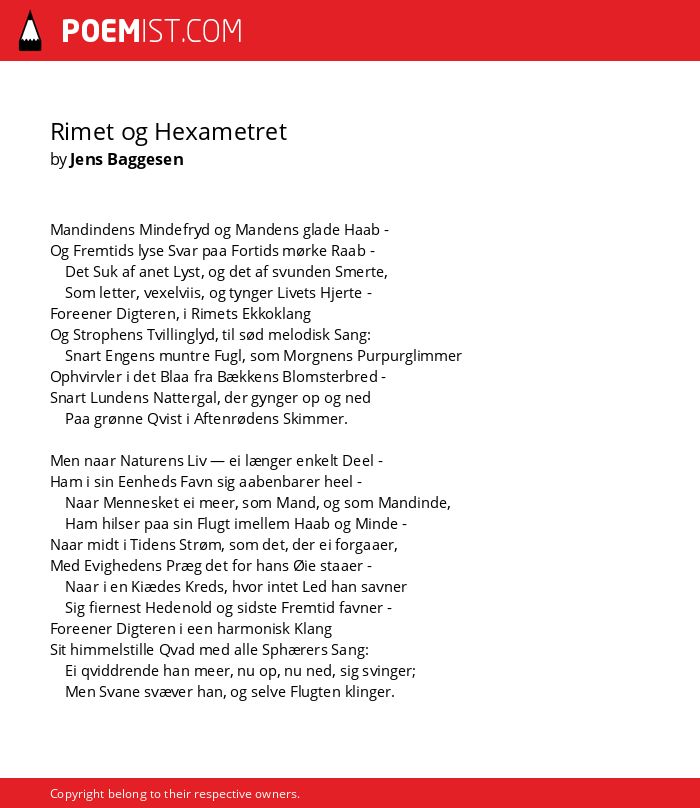 POEMIST.COM

Rimet og Hexametret
by Jens Baggesen

Mandindens Mindefryd og Mandens glade Haab -
Og Fremtids lyse Svar paa Fortids mørke Raab -
Det Suk af anet Lyst, og det af svunden Smerte,
Som letter, vexelviis, og tynger Livets Hjerte -
Foreener Digteren, i Rimets Ekkoklang
Og Strophens Tvillinglyd, til sød melodisk Sang:
Snart Engens muntre Fugl, som Morgnens Purpurglimmer
Ophvirvler i det Blaa fra Bækkens Blomsterbred -
Snart Lundens Nattergal, der gynger op og ned
Paa grønne Qvist i Aftenrødens Skimmer.

Men naar Naturens Liv — ei længer enkelt Deel -
Ham i sin Eenheds Favn sig aabenbarer heel -
Naar Mennesket ei meer, som Mand, og som Mandinde,
Ham hilser paa sin Flugt imellem Haab og Minde -
Naar midt i Tidens Strøm, som det, der ei forgaaer,
Med Evighedens Præg det for hans Øie staaer -
Naar i en Kiædes Kreds, hvor intet Led han savner
Sig fiernest Hedenold og sidste Fremtid favner -
Foreener Digteren i een harmonisk Klang
Sit himmelstille Qvad med alle Sphærers Sang:
Ei qviddrende han meer, nu op, nu ned, sig svinger;
Men Svane svæver han, og selve Flugten klinger.

Copyright belong to their respective owners.